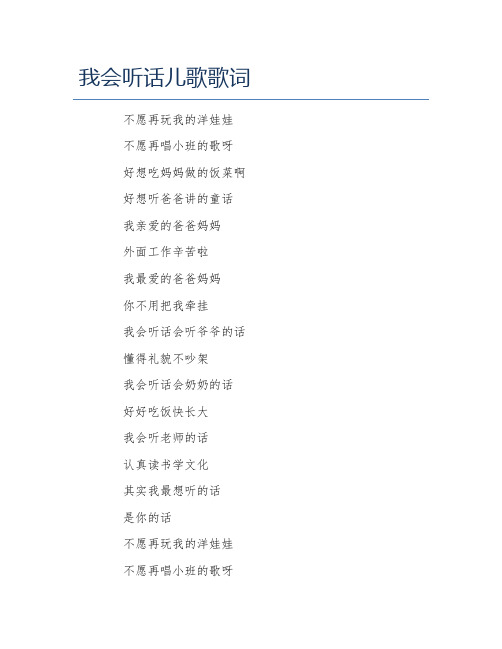 我会听话儿歌歌词

不愿再玩我的洋娃娃

不愿再唱小班的歌呀

好想吃妈妈做的饭菜啊

好想听爸爸讲的童话

我亲爱的爸爸妈妈

外面工作辛苦啦

我最爱的爸爸妈妈

你不用把我牵挂

我会听话会听爷爷的话

懂得礼貌不吵架

我会听话会奶奶的话

好好吃饭快长大

我会听老师的话

认真读书学文化

其实我最想听的话

是你的话

不愿再玩我的洋娃娃

不愿再唱小班的歌呀